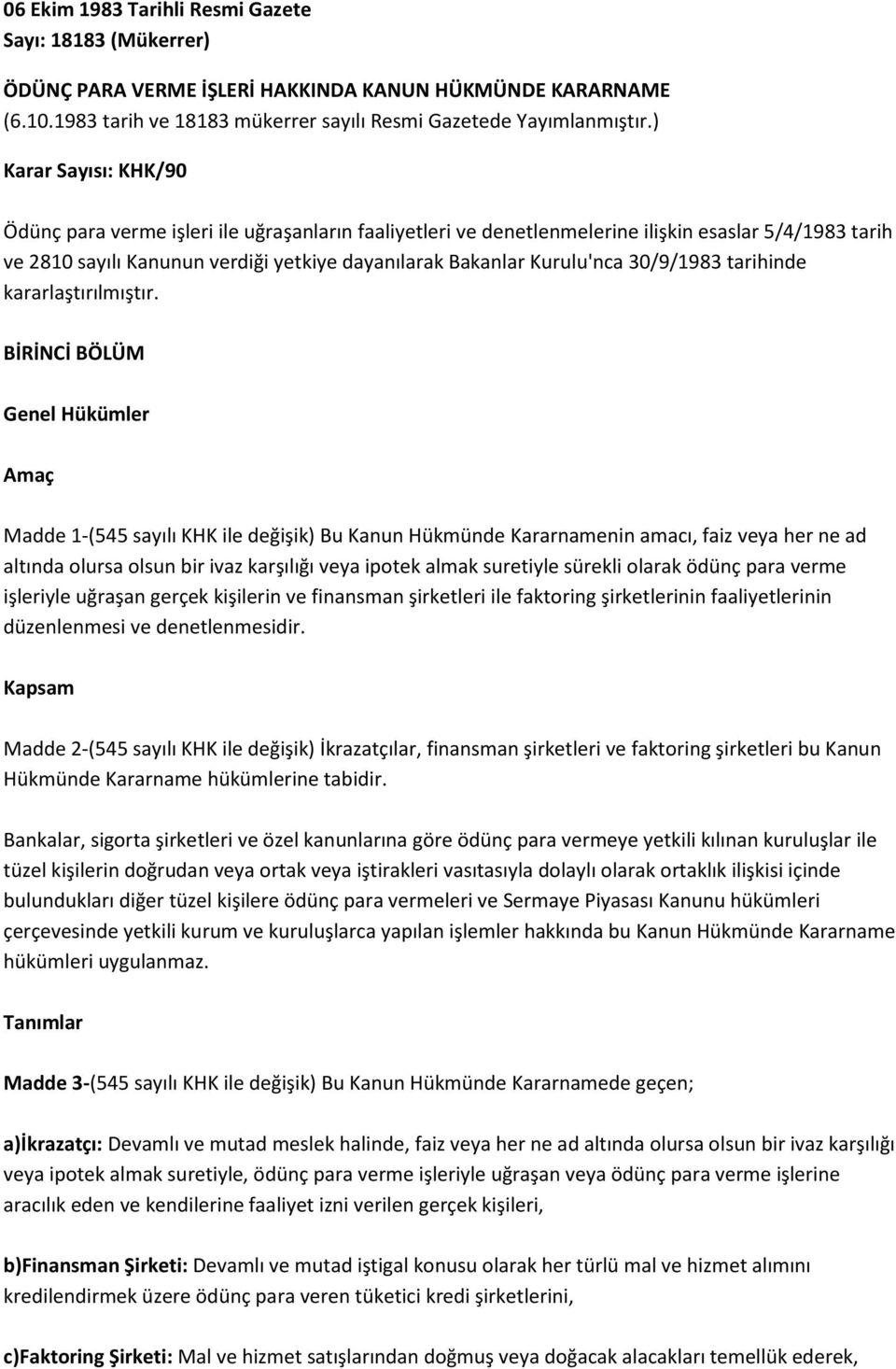 06 Ekim 1983 Tarihli Resmi Gazete
Sayı: 18183 (Mükerrer)

ÖDÜNÇ PARA VERME İŞLERİ HAKKINDA KANUN HÜKMÜNDE KARARNAME
(6.10.1983 tarih ve 18183 mükerrer sayılı Resmi Gazetede Yayımlanmıştır.)

Karar Sayısı: KHK/90

Ödünç para verme işleri ile uğraşanların faaliyetleri ve denetlenmelerine ilişkin esaslar 5/4/1983 tarih ve 2810 sayılı Kanunun verdiği yetkiye dayanılarak Bakanlar Kurulu'nca 30/9/1983 tarihinde kararlaştırılmıştır.

BİRİNCİ BÖLÜM

Genel Hükümler

Amaç

Madde 1-(545 sayılı KHK ile değişik) Bu Kanun Hükmünde Kararnamenin amacı, faiz veya her ne ad altında olursa olsun bir ivaz karşılığı veya ipotek almak suretiyle sürekli olarak ödünç para verme işleriyle uğraşan gerçek kişilerin ve finansman şirketleri ile faktoring şirketlerinin faaliyetlerinin düzenlenmesi ve denetlenmesidir.

Kapsam

Madde 2-(545 sayılı KHK ile değişik) İkrazatçılar, finansman şirketleri ve faktoring şirketleri bu Kanun Hükmünde Kararname hükümlerine tabidir.

Bankalar, sigorta şirketleri ve özel kanunlarına göre ödünç para vermeye yetkili kılınan kuruluşlar ile tüzel kişilerin doğrudan veya ortak veya iştirakleri vasıtasıyla dolaylı olarak ortaklık ilişkisi içinde bulundukları diğer tüzel kişilere ödünç para vermeleri ve Sermaye Piyasası Kanunu hükümleri çerçevesinde yetkili kurum ve kuruluşlarca yapılan işlemler hakkında bu Kanun Hükmünde Kararname hükümleri uygulanmaz.

Tanımlar

Madde 3-(545 sayılı KHK ile değişik) Bu Kanun Hükmünde Kararnamede geçen;

a)İkrazatçı: Devamlı ve mutad meslek halinde, faiz veya her ne ad altında olursa olsun bir ivaz karşılığı veya ipotek almak suretiyle, ödünç para verme işleriyle uğraşan veya ödünç para verme işlerine aracılık eden ve kendilerine faaliyet izni verilen gerçek kişileri,

b)Finansman Şirketi: Devamlı ve mutad iştigal konusu olarak her türlü mal ve hizmet alımını kredilendirmek üzere ödünç para veren tüketici kredi şirketlerini,

c)Faktoring Şirketi: Mal ve hizmet satışlarından doğmuş veya doğacak alacakları temellük ederek,